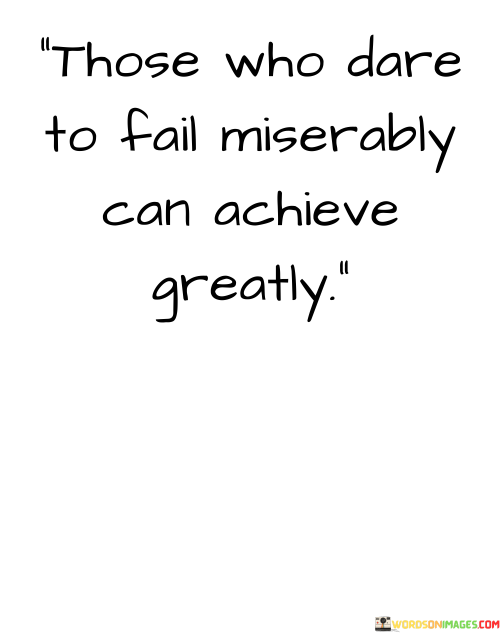 "Those who dare to fail miserably can achieve greatly."

WORDSONIMAGES.COM